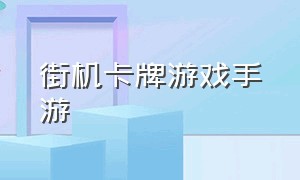 街机卡牌游戏手游